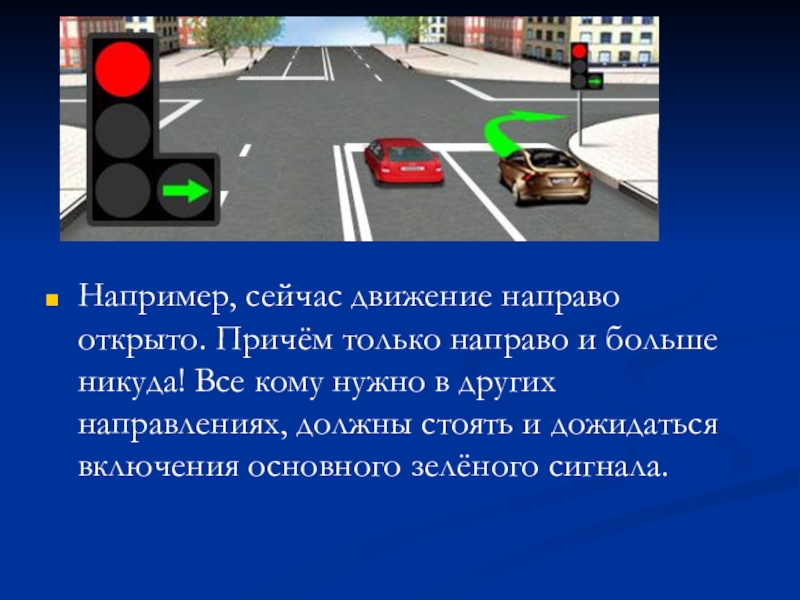 Например, сейчас движение направо открыто. Причём только направо и больше никуда! Все кому нужно в других направлениях, должны стоять и дожидаться включения основного зелёного сигнала.